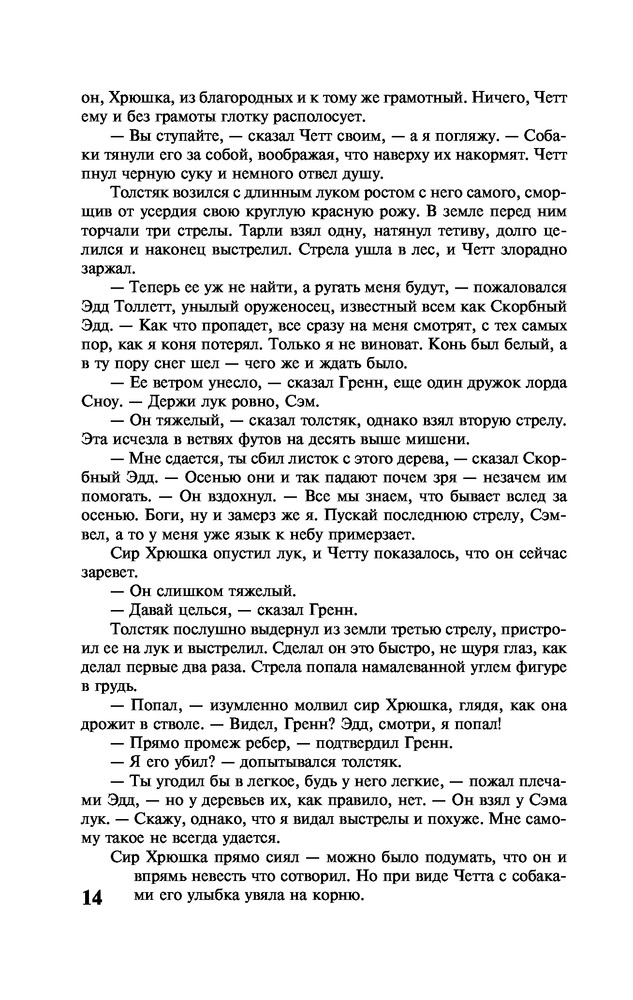 он, Хрюшка, из благородных и к тому же грамотный. Ничего, Четт ему и без грамоты глотку располосует.

— Вы ступайте, — сказал Четт своим, — а я погляжу. — Собаки тянули его за собой, воображая, что наверху их накормят. Четт пнул черную суку и немного отвел душу.

Толстяк возился с длинным луком ростом с него самого, сморщив от усердия свою круглую красную рожу. В земле перед ним торчали три стрелы. Тарли взял одну, натянул тетиву, долго целился и наконец выстрелил. Стрела ушла в лес, и Четт злорадно заржал.

— Теперь ее уж не найти, а ругать меня будут, — пожаловался Эдд Толлетт, унылый оруженосец, известный всем как Скорбный Эдд. — Как что пропадет, все сразу на меня смотрят, с тех самых пор, как я коня потерял. Только я не виноват. Конь был белый, а в ту пору снег шел — чего же и ждать было.

— Ее ветром унесло, — сказал Гренн, еще один дружок лорда Сноу. — Держи лук ровно, Сэм.

— Он тяжелый, — сказал толстяк, однако взял вторую стрелу. Эта исчезла в ветвях футов на десять выше мишени.

— Мне сдается, ты сбил листок с этого дерева, — сказал Скорбный Эдд. — Осенью они и так падают почем зря — незачем им помогать. — Он вздохнул. — Все мы знаем, что бывает вслед за осенью. Боги, ну и замерз же я. Пускай последнюю стрелу, Сэмвел, а то у меня уже язык к небу примерзает.

Сир Хрюшка опустил лук, и Четту показалось, что он сейчас заревет.

— Он слишком тяжелый.

— Давай целься, — сказал Гренн.

Толстяк послушно выдернул из земли третью стрелу, пристроил ее на лук и выстрелил. Сделал он это быстро, не щуря глаз, как делал первые два раза. Стрела попала намалеванной углем фигуре в грудь.

— Попал, — изумленно молвил сир Хрюшка, глядя, как она дрожит в стволе. — Видел, Гренн? Эдд, смотри, я попал!

— Прямо промеж ребер, — подтвердил Гренн.

— Я его убил? — допытывался толстяк.

— Ты угодил бы в легкое, будь у него легкие, — пожал плечами Эдд, — но у деревьев их, как правило, нет. — Он взял у Сэма лук. — Скажу, однако, что я видал выстрелы и похуже. Мне самому такое не всегда удается.

Сир Хрюшка прямо сиял — можно было подумать, что он и впрямь невесть что сотворил. Но при виде Четта с собаками его улыбка увяла на корню.

14